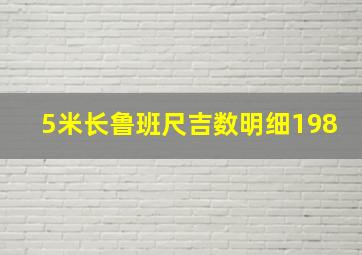 5米长鲁班尺吉数明细198